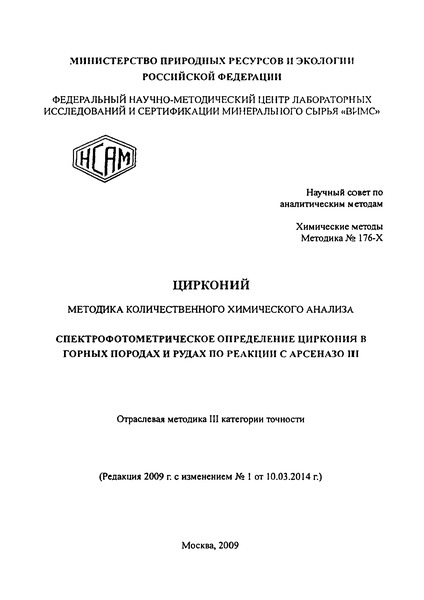 МИНИСТЕРСТВО ПРИРОДНЫХ РЕСУРСОВ И ЭКОЛОГИИ РОССИЙСКОЙ ФЕДЕРАЦИИ

ФЕДЕРАЛЬНЫЙ НАУЧНО-МЕТОДИЧЕСКИЙ ЦЕНТР ЛАБОРАТОРНЫХ ИССЛЕДОВАНИЙ И СЕРТИФИКАЦИИ МИНЕРАЛЬНОГО СЫРЬЯ «ВИМС»

НСАМ

Научный совет по аналитическим методам

Химические методы
Методика № 176-Х

ЦИРКОНИЙ

МЕТОДИКА КОЛИЧЕСТВЕННОГО ХИМИЧЕСКОГО АНАЛИЗА

СПЕКТРОФОТОМЕТРИЧЕСКОЕ ОПРЕДЕЛЕНИЕ ЦИРКОНИЯ В ГОРНЫХ ПОРОДАХ И РУДАХ ПО РЕАКЦИИ С АРСЕНАЗО III

Отраслевая методика III категории точности

(Редакция 2009 г. с изменением № 1 от 10.03.2014 г.)

Москва, 2009